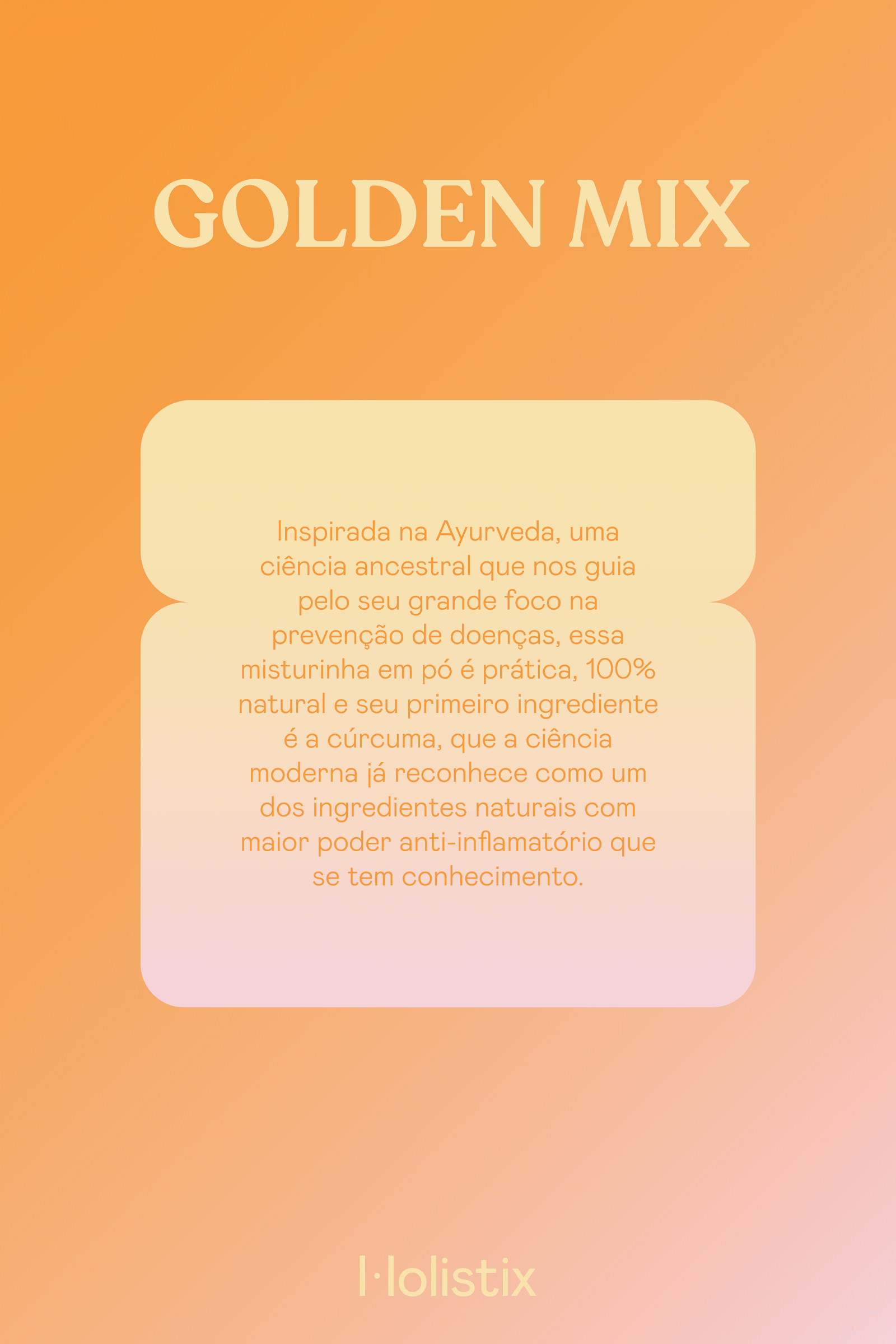 GOLDEN MIX

Inspirada na Ayurveda, uma ciência ancestral que nos guia pelo seu grande foco na prevenção de doenças, essa misturinha em pó é prática, 100% natural e seu primeiro ingrediente é a cúrcuma, que a ciência moderna já reconhece como um dos ingredientes naturais com maior poder anti-inflamatório que se tem conhecimento.

Holistix